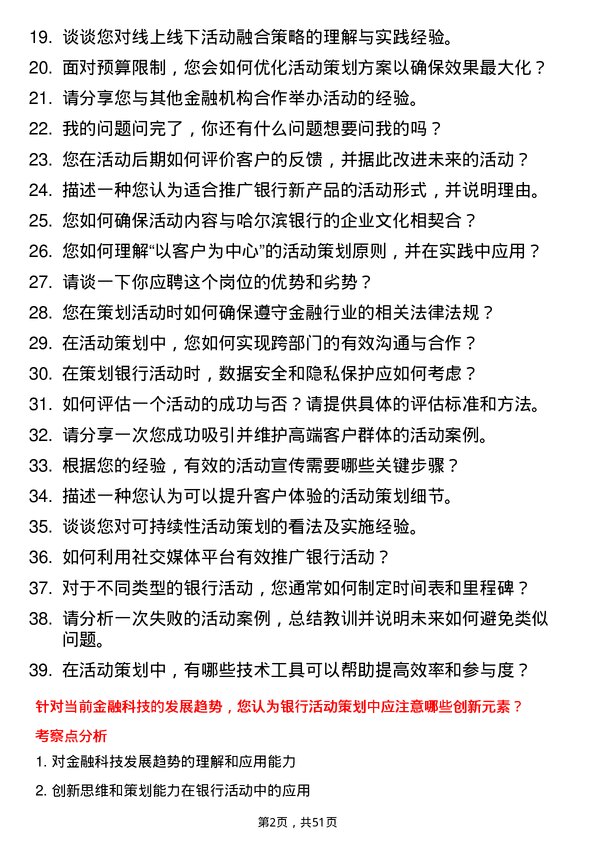 19. 谈谈您对线上线下活动融合策略的理解与实践经验。

20. 面对预算限制，您会如何优化活动策划方案以确保效果最大化？

21. 请分享您与其他金融机构合作举办活动的经验。

22. 我的问题问完了，你还有什么问题想要问我的吗？

23. 您在活动后期如何评价客户的反馈，并据此改进未来的活动？

24. 描述一种您认为适合推广银行新产品的活动形式，并说明理由。

25. 您如何确保活动内容与哈尔滨银行的企业文化相契合？

26. 您如何理解“以客户为中心”的活动策划原则，并在实践中应用？

27. 请谈一下你应聘这个岗位的优势和劣势？

28. 您在策划活动时如何确保遵守金融行业的相关法律法规？

29. 在活动策划中，您如何实现跨部门的有效沟通与合作？

30. 在策划银行活动时，数据安全和隐私保护应如何考虑？

31. 如何评估一个活动的成功与否？请提供具体的评估标准和方法。

32. 请分享一次您成功吸引并维护高端客户群体的活动案例。

33. 根据您的经验，有效的活动宣传需要哪些关键步骤？

34. 描述一种您认为可以提升客户体验的活动策划细节。

35. 谈谈您对可持续性活动策划的看法及实施经验。

36. 如何利用社交媒体平台有效推广银行活动？

37. 对于不同类型的银行活动，您通常如何制定时间表和里程碑？

38. 请分析一次失败的活动案例，总结教训并说明未来如何避免类似问题。

39. 在活动策划中，有哪些技术工具可以帮助提高效率和参与度？

针对当前金融科技的发展趋势，您认为银行活动策划中应注意哪些创新元素？

考察点分析

1. 对金融科技发展趋势的理解和应用能力

2. 创新思维和策划能力在银行活动中的应用

第2页，共51页